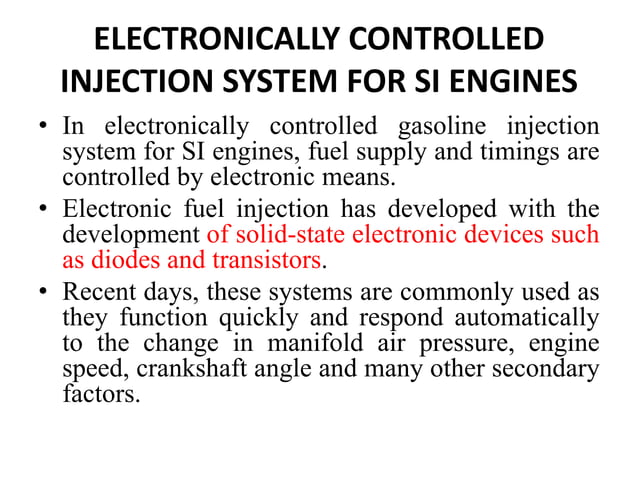 ELECTRONICALLY CONTROLLED INJECTION SYSTEM FOR SI ENGINES

• In electronically controlled gasoline injection system for SI engines, fuel supply and timings are controlled by electronic means.

• Electronic fuel injection has developed with the development of solid-state electronic devices such as diodes and transistors.

• Recent days, these systems are commonly used as they function quickly and respond automatically to the change in manifold air pressure, engine speed, crankshaft angle and many other secondary factors.